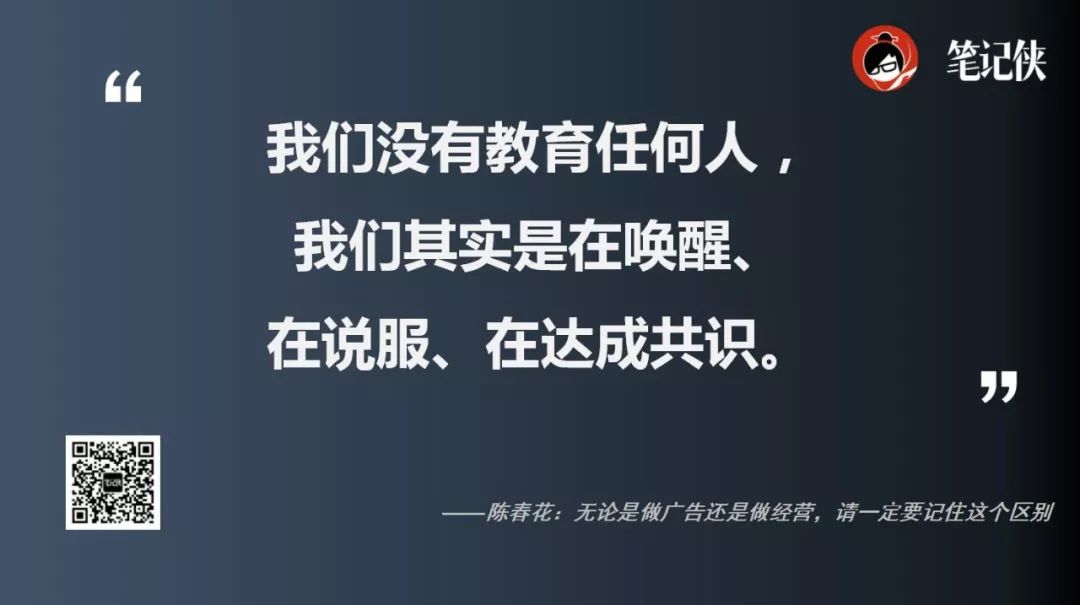 笔记侠

“

我们没有教育任何人，
我们其实是在唤醒、
在说服、在达成共识。

”

——陈春花：无论是做广告还是做经营，请一定要记住这个区别